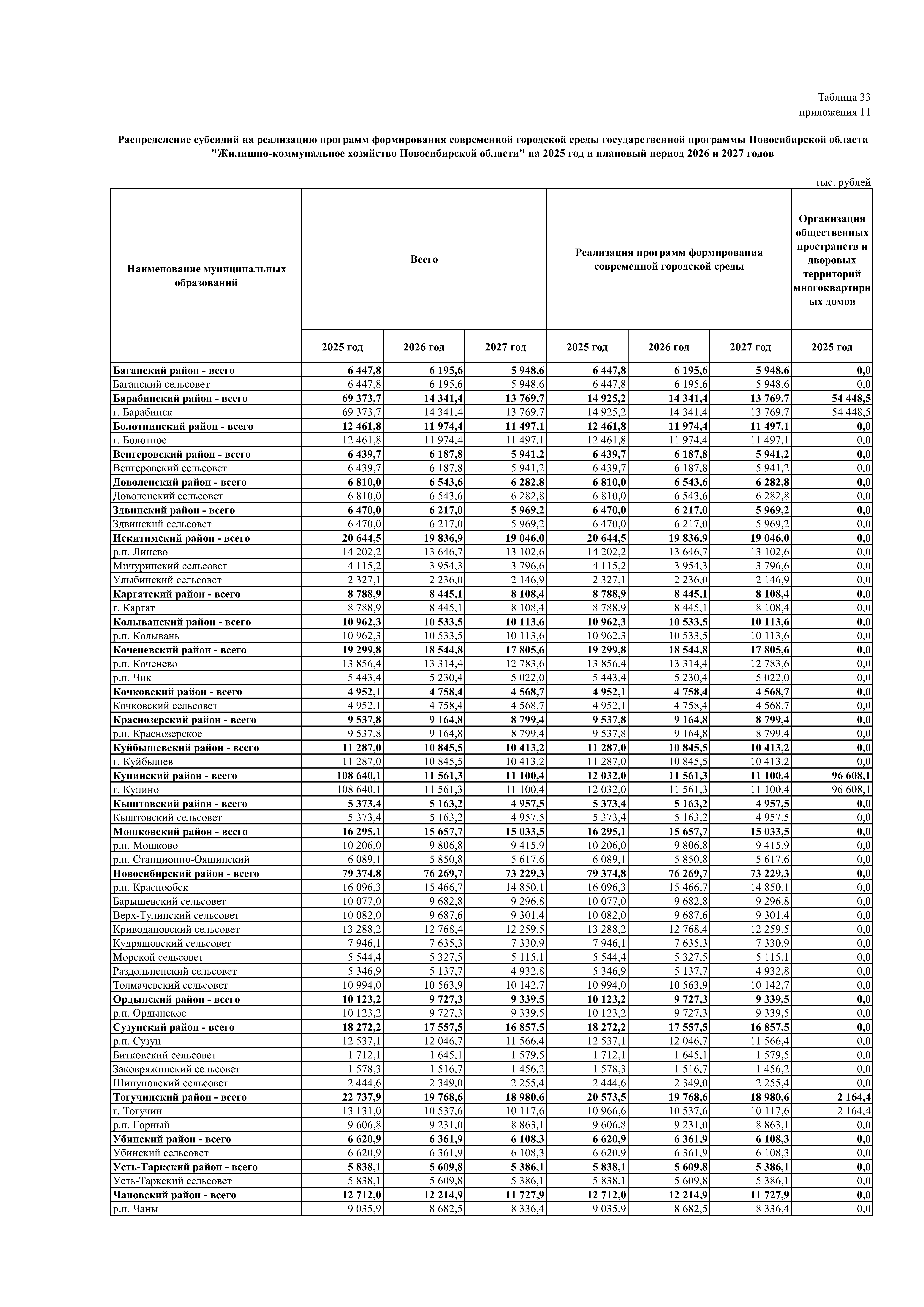 Таблица 33
приложения 11

Распределение субсидий на реализацию программ формирования современной городской среды государственной программы Новосибирской области "Жилищно-коммунальное хозяйство Новосибирской области" на 2025 год и плановый период 2026 и 2027 годов

тыс. рублей

| Наименование муниципальных образований | Всего | | | Реализация программ формирования современной городской среды | | | Организация общественных пространств и дворовых территорий многоквартирных домов |
|---|---|---|---|---|---|---|---|
| | 2025 год | 2026 год | 2027 год | 2025 год | 2026 год | 2027 год | 2025 год |
| Баганский район - всего | 6 447,8 | 6 195,6 | 5 948,6 | 6 447,8 | 6 195,6 | 5 948,6 | 0,0 |
| Баганский сельсовет | 6 447,8 | 6 195,6 | 5 948,6 | 6 447,8 | 6 195,6 | 5 948,6 | 0,0 |
| Барабинский район - всего | 69 373,7 | 14 341,4 | 13 769,7 | 14 925,2 | 14 341,4 | 13 769,7 | 54 448,5 |
| г. Барабинск | 69 373,7 | 14 341,4 | 13 769,7 | 14 925,2 | 14 341,4 | 13 769,7 | 54 448,5 |
| Болотнинский район - всего | 12 461,8 | 11 974,4 | 11 497,1 | 12 461,8 | 11 974,4 | 11 497,1 | 0,0 |
| г. Болотное | 12 461,8 | 11 974,4 | 11 497,1 | 12 461,8 | 11 974,4 | 11 497,1 | 0,0 |
| Венгеровский район - всего | 6 439,7 | 6 187,8 | 5 941,2 | 6 439,7 | 6 187,8 | 5 941,2 | 0,0 |
| Венгеровский сельсовет | 6 439,7 | 6 187,8 | 5 941,2 | 6 439,7 | 6 187,8 | 5 941,2 | 0,0 |
| Доволенский район - всего | 6 810,0 | 6 543,6 | 6 282,8 | 6 810,0 | 6 543,6 | 6 282,8 | 0,0 |
| Доволенский сельсовет | 6 810,0 | 6 543,6 | 6 282,8 | 6 810,0 | 6 543,6 | 6 282,8 | 0,0 |
| Здвинский район - всего | 6 470,0 | 6 217,0 | 5 969,2 | 6 470,0 | 6 217,0 | 5 969,2 | 0,0 |
| Здвинский сельсовет | 6 470,0 | 6 217,0 | 5 969,2 | 6 470,0 | 6 217,0 | 5 969,2 | 0,0 |
| Искитимский район - всего | 20 644,5 | 19 836,9 | 19 046,0 | 20 644,5 | 19 836,9 | 19 046,0 | 0,0 |
| р.п. Линево | 14 202,2 | 13 646,7 | 13 102,6 | 14 202,2 | 13 646,7 | 13 102,6 | 0,0 |
| Мичуринский сельсовет | 4 115,2 | 3 954,3 | 3 796,6 | 4 115,2 | 3 954,3 | 3 796,6 | 0,0 |
| Улыбинский сельсовет | 2 327,1 | 2 236,0 | 2 146,9 | 2 327,1 | 2 236,0 | 2 146,9 | 0,0 |
| Каргатский район - всего | 8 788,9 | 8 445,1 | 8 108,4 | 8 788,9 | 8 445,1 | 8 108,4 | 0,0 |
| г. Каргат | 8 788,9 | 8 445,1 | 8 108,4 | 8 788,9 | 8 445,1 | 8 108,4 | 0,0 |
| Колыванский район - всего | 10 962,3 | 10 533,5 | 10 113,6 | 10 962,3 | 10 533,5 | 10 113,6 | 0,0 |
| р.п. Колывань | 10 962,3 | 10 533,5 | 10 113,6 | 10 962,3 | 10 533,5 | 10 113,6 | 0,0 |
| Коченевский район - всего | 19 299,8 | 18 544,8 | 17 805,6 | 19 299,8 | 18 544,8 | 17 805,6 | 0,0 |
| р.п. Коченево | 13 856,4 | 13 314,4 | 12 783,6 | 13 856,4 | 13 314,4 | 12 783,6 | 0,0 |
| р.п. Чик | 5 443,4 | 5 230,4 | 5 022,0 | 5 443,4 | 5 230,4 | 5 022,0 | 0,0 |
| Кочковский район - всего | 4 952,1 | 4 758,4 | 4 568,7 | 4 952,1 | 4 758,4 | 4 568,7 | 0,0 |
| Кочковский сельсовет | 4 952,1 | 4 758,4 | 4 568,7 | 4 952,1 | 4 758,4 | 4 568,7 | 0,0 |
| Краснозерский район - всего | 9 537,8 | 9 164,8 | 8 799,4 | 9 537,8 | 9 164,8 | 8 799,4 | 0,0 |
| р.п. Краснозерское | 9 537,8 | 9 164,8 | 8 799,4 | 9 537,8 | 9 164,8 | 8 799,4 | 0,0 |
| Куйбышевский район - всего | 11 287,0 | 10 845,5 | 10 413,2 | 11 287,0 | 10 845,5 | 10 413,2 | 0,0 |
| г. Куйбышев | 11 287,0 | 10 845,5 | 10 413,2 | 11 287,0 | 10 845,5 | 10 413,2 | 0,0 |
| Купинский район - всего | 108 640,1 | 11 561,3 | 11 100,4 | 12 032,0 | 11 561,3 | 11 100,4 | 96 608,1 |
| г. Купино | 108 640,1 | 11 561,3 | 11 100,4 | 12 032,0 | 11 561,3 | 11 100,4 | 96 608,1 |
| Кыштовский район - всего | 5 373,4 | 5 163,2 | 4 957,5 | 5 373,4 | 5 163,2 | 4 957,5 | 0,0 |
| Кыштовский сельсовет | 5 373,4 | 5 163,2 | 4 957,5 | 5 373,4 | 5 163,2 | 4 957,5 | 0,0 |
| Мошковский район - всего | 16 295,1 | 15 657,7 | 15 033,5 | 16 295,1 | 15 657,7 | 15 033,5 | 0,0 |
| р.п. Мошково | 10 206,0 | 9 806,8 | 9 415,9 | 10 206,0 | 9 806,8 | 9 415,9 | 0,0 |
| р.п. Станционно-Ояшинский | 6 089,1 | 5 850,8 | 5 617,6 | 6 089,1 | 5 850,8 | 5 617,6 | 0,0 |
| Новосибирский район - всего | 79 374,8 | 76 269,7 | 73 229,3 | 79 374,8 | 76 269,7 | 73 229,3 | 0,0 |
| р.п. Краснообск | 16 096,3 | 15 466,7 | 14 850,1 | 16 096,3 | 15 466,7 | 14 850,1 | 0,0 |
| Барышевский сельсовет | 10 077,0 | 9 682,8 | 9 296,8 | 10 077,0 | 9 682,8 | 9 296,8 | 0,0 |
| Верх-Тулинский сельсовет | 10 082,0 | 9 687,6 | 9 301,4 | 10 082,0 | 9 687,6 | 9 301,4 | 0,0 |
| Криводановский сельсовет | 13 288,2 | 12 768,4 | 12 259,5 | 13 288,2 | 12 768,4 | 12 259,5 | 0,0 |
| Кудряшовский сельсовет | 7 946,1 | 7 635,3 | 7 330,9 | 7 946,1 | 7 635,3 | 7 330,9 | 0,0 |
| Морской сельсовет | 5 544,4 | 5 327,5 | 5 115,1 | 5 544,4 | 5 327,5 | 5 115,1 | 0,0 |
| Раздольненский сельсовет | 5 346,9 | 5 137,7 | 4 932,8 | 5 346,9 | 5 137,7 | 4 932,8 | 0,0 |
| Толмачевский сельсовет | 10 994,0 | 10 563,9 | 10 142,7 | 10 994,0 | 10 563,9 | 10 142,7 | 0,0 |
| Ордынский район - всего | 10 123,2 | 9 727,3 | 9 339,5 | 10 123,2 | 9 727,3 | 9 339,5 | 0,0 |
| р.п. Ордынское | 10 123,2 | 9 727,3 | 9 339,5 | 10 123,2 | 9 727,3 | 9 339,5 | 0,0 |
| Сузунский район - всего | 18 272,2 | 17 557,5 | 16 857,5 | 18 272,2 | 17 557,5 | 16 857,5 | 0,0 |
| р.п. Сузун | 12 537,1 | 12 046,7 | 11 566,4 | 12 537,1 | 12 046,7 | 11 566,4 | 0,0 |
| Битковский сельсовет | 1 712,1 | 1 645,1 | 1 579,5 | 1 712,1 | 1 645,1 | 1 579,5 | 0,0 |
| Заковряжинский сельсовет | 1 578,3 | 1 516,7 | 1 456,2 | 1 578,3 | 1 516,7 | 1 456,2 | 0,0 |
| Шипуновский сельсовет | 2 444,6 | 2 349,0 | 2 255,4 | 2 444,6 | 2 349,0 | 2 255,4 | 0,0 |
| Тогучинский район - всего | 22 737,9 | 19 768,6 | 18 980,6 | 20 573,5 | 19 768,6 | 18 980,6 | 2 164,4 |
| г. Тогучин | 13 131,0 | 10 537,6 | 10 117,6 | 10 966,6 | 10 537,6 | 10 117,6 | 2 164,4 |
| р.п. Горный | 9 606,8 | 9 231,0 | 8 863,1 | 9 606,8 | 9 231,0 | 8 863,1 | 0,0 |
| Убинский район - всего | 6 620,9 | 6 361,9 | 6 108,3 | 6 620,9 | 6 361,9 | 6 108,3 | 0,0 |
| Убинский сельсовет | 6 620,9 | 6 361,9 | 6 108,3 | 6 620,9 | 6 361,9 | 6 108,3 | 0,0 |
| Усть-Таркский район - всего | 5 838,1 | 5 609,8 | 5 386,1 | 5 838,1 | 5 609,8 | 5 386,1 | 0,0 |
| Усть-Таркский сельсовет | 5 838,1 | 5 609,8 | 5 386,1 | 5 838,1 | 5 609,8 | 5 386,1 | 0,0 |
| Чановский район - всего | 12 712,0 | 12 214,9 | 11 727,9 | 12 712,0 | 12 214,9 | 11 727,9 | 0,0 |
| р.п. Чаны | 9 035,9 | 8 682,5 | 8 336,4 | 9 035,9 | 8 682,5 | 8 336,4 | 0,0 |